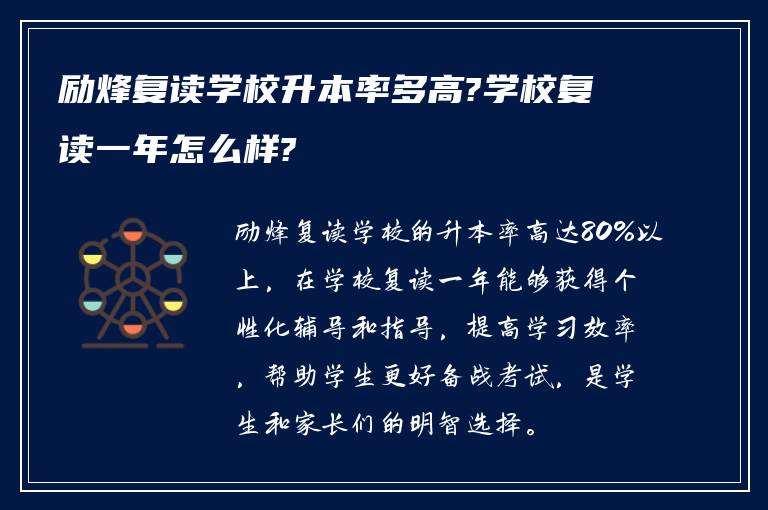 励烽复读学校升本率多高?学校复读一年怎么样?

励烽复读学校的升本率高达80%以上，在学校复读一年能够获得个性化辅导和指导，提高学习效率，帮助学生更好备战考试，是学生和家长们的明智选择。